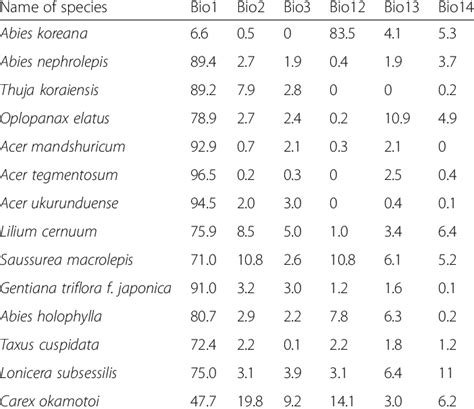 | Name of species | Bio1 | Bio2 | Bio3 | Bio12 | Bio13 | Bio14 |
|---|---|---|---|---|---|---|
| Abies koreana | 6.6 | 0.5 | 0 | 83.5 | 4.1 | 5.3 |
| Abies nephrolepis | 89.4 | 2.7 | 1.9 | 0.4 | 1.9 | 3.7 |
| Thuja koraiensis | 89.2 | 7.9 | 2.8 | 0 | 0 | 0.2 |
| Oplopanax elatus | 78.9 | 2.7 | 2.4 | 0.2 | 10.9 | 4.9 |
| Acer mandshuricum | 92.9 | 0.7 | 2.1 | 0.3 | 2.1 | 0 |
| Acer tegmentosum | 96.5 | 0.2 | 0.3 | 0 | 2.5 | 0.4 |
| Acer ukurunduense | 94.5 | 2.0 | 3.0 | 0 | 0.4 | 0.1 |
| Lilium cernuum | 75.9 | 8.5 | 5.0 | 1.0 | 3.4 | 6.4 |
| Saussurea macrolepis | 71.0 | 10.8 | 2.6 | 10.8 | 6.1 | 5.2 |
| Gentiana triflora f. japonica | 91.0 | 3.2 | 3.0 | 1.2 | 1.6 | 0.1 |
| Abies holophylla | 80.7 | 2.9 | 2.2 | 7.8 | 6.3 | 0.2 |
| Taxus cuspidata | 72.4 | 2.2 | 0.1 | 2.2 | 1.8 | 1.2 |
| Lonicera subsessilis | 75.0 | 3.1 | 3.9 | 3.1 | 6.4 | 11 |
| Carex okamotoi | 47.7 | 19.8 | 9.2 | 14.1 | 3.0 | 6.2 |